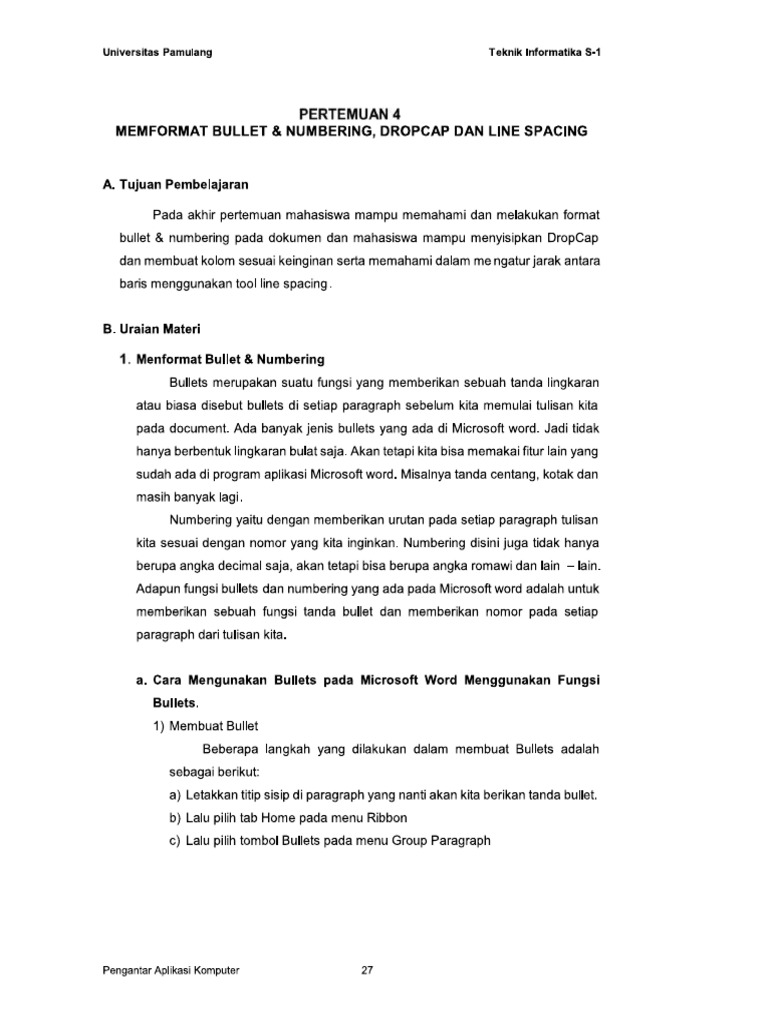 Universitas Pamulang

Teknik Informatika S-1

PERTEMUAN 4
MEMFORMAT BULLET & NUMBERING, DROPCAP DAN LINE SPACING

A. Tujuan Pembelajaran

Pada akhir pertemuan mahasiswa mampu memahami dan melakukan format bullet & numbering pada dokumen dan mahasiswa mampu menyisipkan DropCap dan membuat kolom sesuai keinginan serta memahami dalam me ngatur jarak antara baris menggunakan tool line spacing.

B. Uraian Materi

1. Menformat Bullet & Numbering

Bullets merupakan suatu fungsi yang memberikan sebuah tanda lingkaran atau biasa disebut bullets di setiap paragraph sebelum kita memulai tulisan kita pada document. Ada banyak jenis bullets yang ada di Microsoft word. Jadi tidak hanya berbentuk lingkaran bulat saja. Akan tetapi kita bisa memakai fitur lain yang sudah ada di program aplikasi Microsoft word. Misalnya tanda centang, kotak dan masih banyak lagi.

Numbering yaitu dengan memberikan urutan pada setiap paragraph tulisan kita sesuai dengan nomor yang kita inginkan. Numbering disini juga tidak hanya berupa angka decimal saja, akan tetapi bisa berupa angka romawi dan lain – lain. Adapun fungsi bullets dan numbering yang ada pada Microsoft word adalah untuk memberikan sebuah fungsi tanda bullet dan memberikan nomor pada setiap paragraph dari tulisan kita.

a. Cara Mengunakan Bullets pada Microsoft Word Menggunakan Fungsi Bullets.

1) Membuat Bullet

Beberapa langkah yang dilakukan dalam membuat Bullets adalah sebagai berikut:

a) Letakkan titip sisip di paragraph yang nanti akan kita berikan tanda bullet.
b) Lalu pilih tab Home pada menu Ribbon
c) Lalu pilih tombol Bullets pada menu Group Paragraph

Pengantar Aplikasi Komputer

27